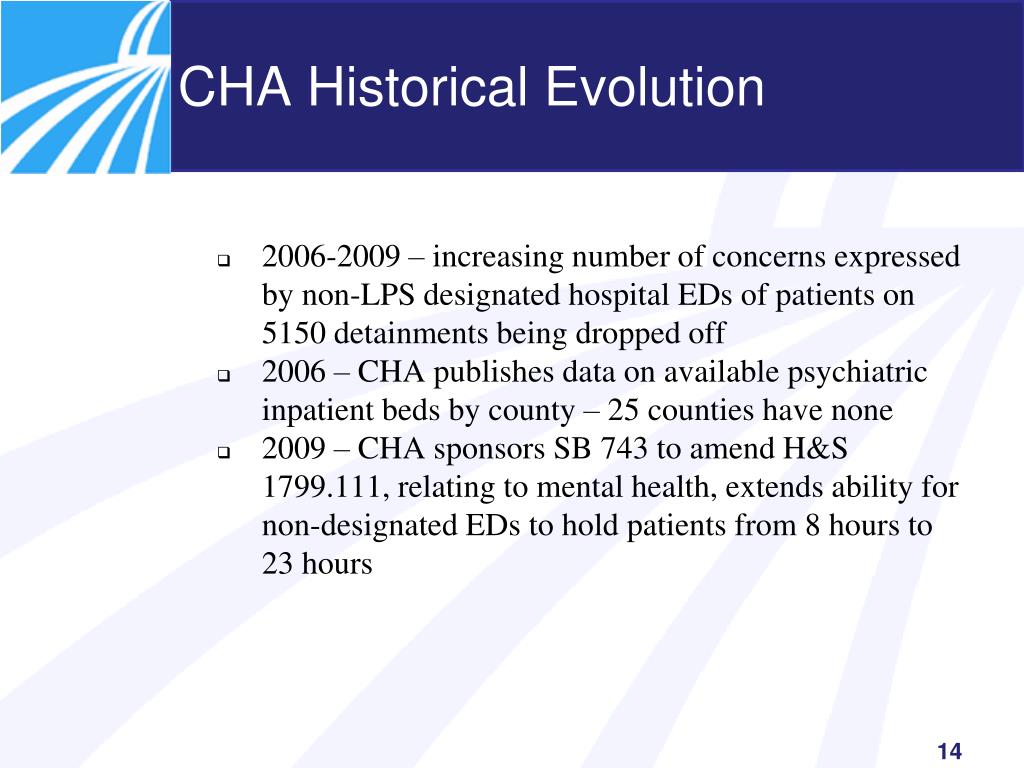 CHA Historical Evolution

- 2006-2009 – increasing number of concerns expressed by non-LPS designated hospital EDs of patients on 5150 detainments being dropped off
- 2006 – CHA publishes data on available psychiatric inpatient beds by county – 25 counties have none
- 2009 – CHA sponsors SB 743 to amend H&S 1799.111, relating to mental health, extends ability for non-designated EDs to hold patients from 8 hours to 23 hours

14